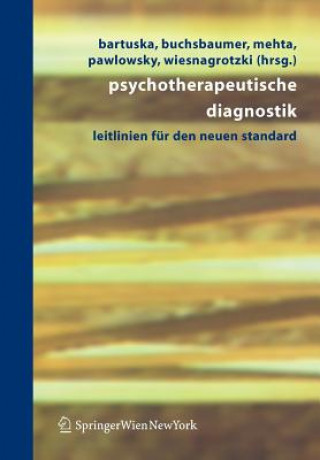 bartuska, buchsbaumer, mehta, pawlowsky, wiesnagrotzki (hrsg.)

psychotherapeutische diagnostik

leitlinien für den neuen standard

SpringerWienNewYork